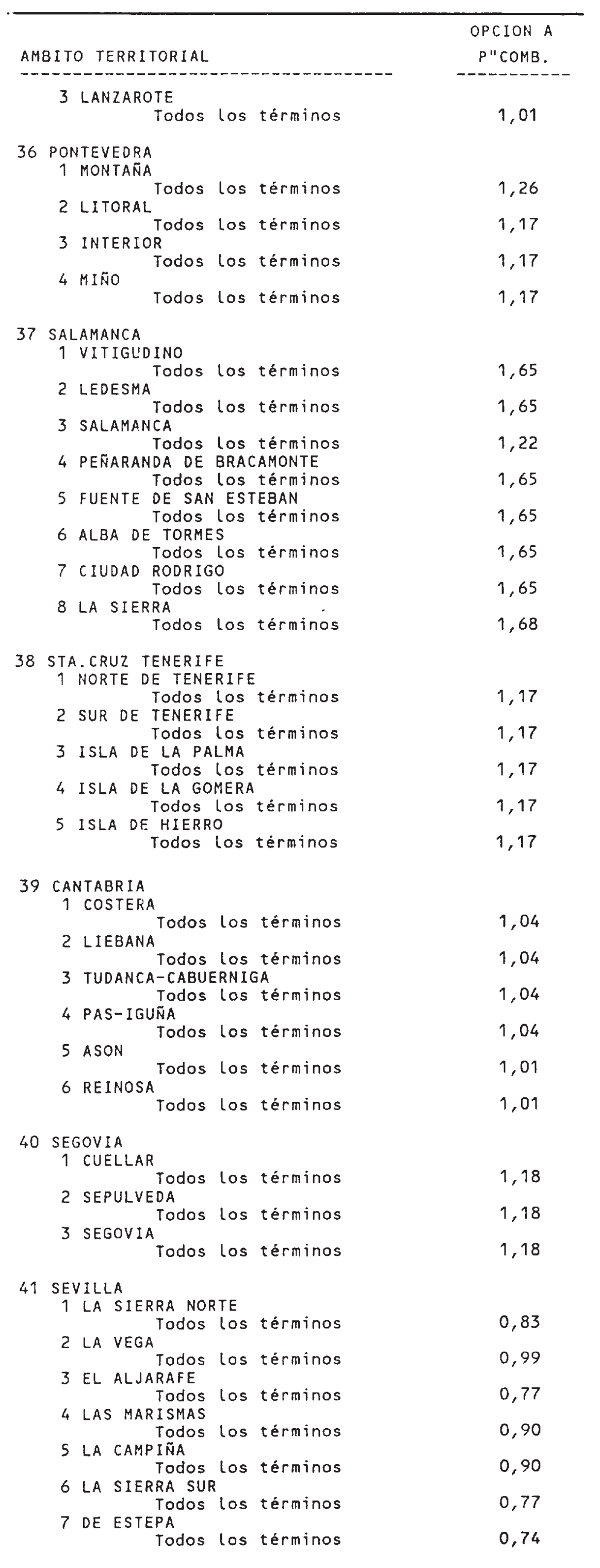 | AMBITO TERRITORIAL | OPCION A P"COMB. |
|---|---|
| 3 LANZAROTE | |
| Todos los términos | 1,01 |
| 36 PONTEVEDRA | |
| 1 MONTAÑA | |
| Todos los términos | 1,26 |
| 2 LITORAL | |
| Todos los términos | 1,17 |
| 3 INTERIOR | |
| Todos los términos | 1,17 |
| 4 MIÑO | |
| Todos los términos | 1,17 |
| 37 SALAMANCA | |
| 1 VITIGUDINO | |
| Todos los términos | 1,65 |
| 2 LEDESMA | |
| Todos los términos | 1,65 |
| 3 SALAMANCA | |
| Todos los términos | 1,22 |
| 4 PEÑARANDA DE BRACAMONTE | |
| Todos los términos | 1,65 |
| 5 FUENTE DE SAN ESTEBAN | |
| Todos los términos | 1,65 |
| 6 ALBA DE TORMES | |
| Todos los términos | 1,65 |
| 7 CIUDAD RODRIGO | |
| Todos los términos | 1,65 |
| 8 LA SIERRA | |
| Todos los términos | 1,68 |
| 38 STA.CRUZ TENERIFE | |
| 1 NORTE DE TENERIFE | |
| Todos los términos | 1,17 |
| 2 SUR DE TENERIFE | |
| Todos los términos | 1,17 |
| 3 ISLA DE LA PALMA | |
| Todos los términos | 1,17 |
| 4 ISLA DE LA GOMERA | |
| Todos los términos | 1,17 |
| 5 ISLA DE HIERRO | |
| Todos los términos | 1,17 |
| 39 CANTABRIA | |
| 1 COSTERA | |
| Todos los términos | 1,04 |
| 2 LIEBANA | |
| Todos los términos | 1,04 |
| 3 TUDANCA-CABUERNIGA | |
| Todos los términos | 1,04 |
| 4 PAS-IGUÑA | |
| Todos los términos | 1,04 |
| 5 ASON | |
| Todos los términos | 1,01 |
| 6 REINOSA | |
| Todos los términos | 1,01 |
| 40 SEGOVIA | |
| 1 CUELLAR | |
| Todos los términos | 1,18 |
| 2 SEPULVEDA | |
| Todos los términos | 1,18 |
| 3 SEGOVIA | |
| Todos los términos | 1,18 |
| 41 SEVILLA | |
| 1 LA SIERRA NORTE | |
| Todos los términos | 0,83 |
| 2 LA VEGA | |
| Todos los términos | 0,99 |
| 3 EL ALJARAFE | |
| Todos los términos | 0,77 |
| 4 LAS MARISMAS | |
| Todos los términos | 0,90 |
| 5 LA CAMPIÑA | |
| Todos los términos | 0,90 |
| 6 LA SIERRA SUR | |
| Todos los términos | 0,77 |
| 7 DE ESTEPA | |
| Todos los términos | 0,74 |